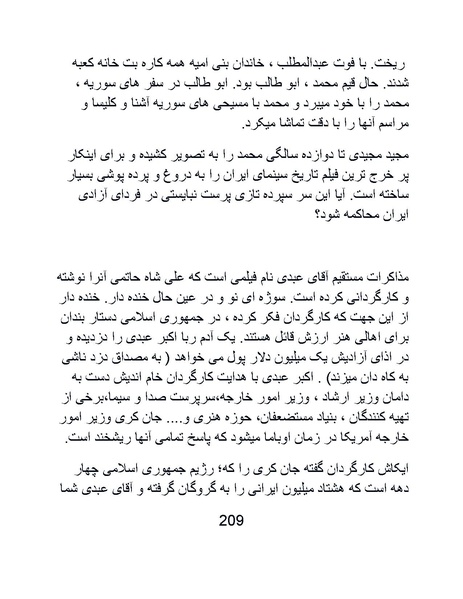 ریخت. با فوت عبدالمطلب ، خاندان بنی امیه همه کاره بت خانه کعبه شدند. حال قیم محمد ، ابو طالب بود. ابو طالب در سفر های سوریه ، محمد را با خود میبرد و محمد با مسیحی های سوریه آشنا و کلیسا و مراسم آنها را با دقت تماشا میکرد.

مجید مجیدی تا دوازده سالگی محمد را به تصویر کشیده و برای اینکار پر خرج ترین فیلم تاریخ سینمای ایران را به دروغ و پرده پوشی بسیار ساخته است. آیا این سر سپرده تازی پرست نبایستی در فردای آزادی ایران محاکمه شود؟

مذاکرات مستقیم آقای عبدی نام فیلمی است که علی شاه حاتمی آنرا نوشته و کارگردانی کرده است. سوژه ای نو و در عین حال خنده دار. خنده دار از این جهت که کارگردان فکر کرده ، در جمهوری اسلامی دستار بندان برای اهالی هنر ارزش قائل هستند. یک آدم ربا اکبر عبدی را دزدیده و در اذای آزادیش یک میلیون دلار پول می خواهد ( به مصداق دزد ناشی به کاه دان میزند) . اکبر عبدی با هدایت کارگردان خام اندیش دست به دامان وزیر ارشاد ، وزیر امور خارجه،سرپرست صدا و سیما،برخی از تهیه کنندگان ، بنیاد مستضعفان، حوزه هنری و.... جان کری وزیر امور خارجه آمریکا در زمان اوباما میشود که پاسخ تمامی آنها ریشخند است.

ایکاش کارگردان گفته جان کری را که؛ رژیم جمهوری اسلامی چهار دهه است که هشتاد میلیون ایرانی را به گروگان گرفته و آقای عبدی شما

209